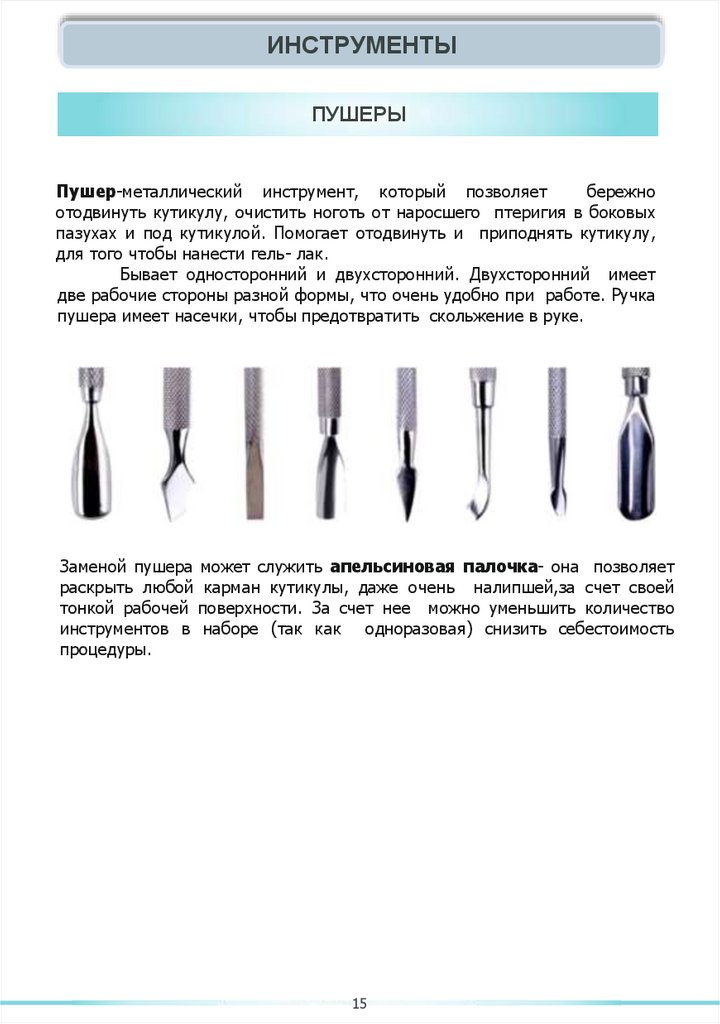 ИНСТРУМЕНТЫ

ПУШЕРЫ

Пушер-металлический инструмент, который позволяет бережно отодвинуть кутикулу, очистить ноготь от наросшего птеригия в боковых пазухах и под кутикулой. Помогает отодвинуть и приподнять кутикулу, для того чтобы нанести гель- лак.

Бывает односторонний и двухсторонний. Двухсторонний имеет две рабочие стороны разной формы, что очень удобно при работе. Ручка пушера имеет насечки, чтобы предотвратить скольжение в руке.

Заменой пушера может служить апельсиновая палочка- она позволяет раскрыть любой карман кутикулы, даже очень налипшей,за счет своей тонкой рабочей поверхности. За счет нее можно уменьшить количество инструментов в наборе (так как одноразовая) снизить себестоимость процедуры.

15